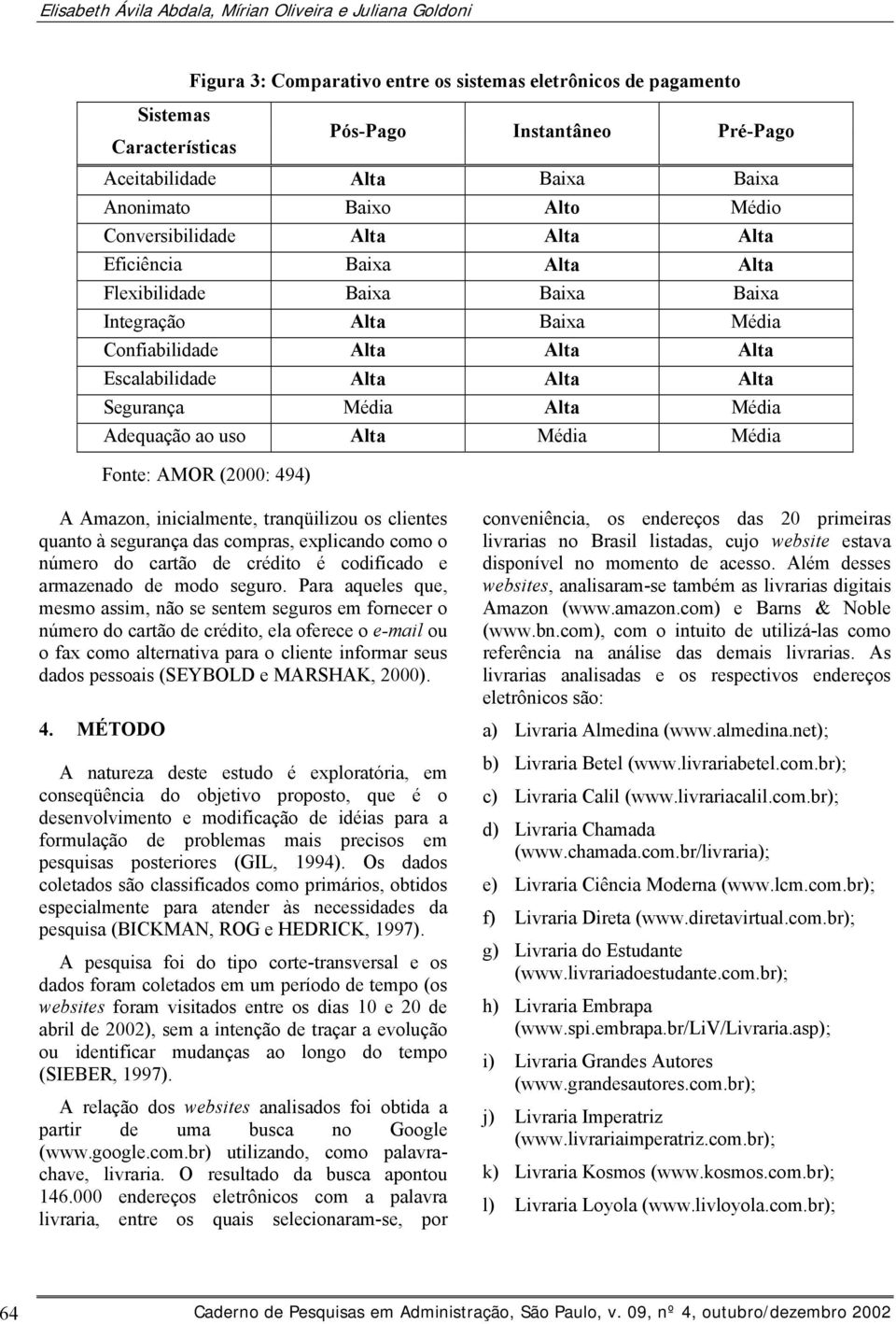 Elisabeth Ávila Abdala, Mírian Oliveira e Juliana Goldoni

Figura 3: Comparativo entre os sistemas eletrônicos de pagamento

| Sistemas Características | Pós-Pago | Instantâneo | Pré-Pago |
|---|---|---|---|
| Aceitabilidade | Alta | Baixa | Baixa |
| Anonimato | Baixo | Alto | Médio |
| Conversibilidade | Alta | Alta | Alta |
| Eficiência | Baixa | Alta | Alta |
| Flexibilidade | Baixa | Baixa | Baixa |
| Integração | Alta | Baixa | Média |
| Confiabilidade | Alta | Alta | Alta |
| Escalabilidade | Alta | Alta | Alta |
| Segurança | Média | Alta | Média |
| Adequação ao uso | Alta | Média | Média |

Fonte: AMOR (2000: 494)

A Amazon, inicialmente, tranqüilizou os clientes quanto à segurança das compras, explicando como o número do cartão de crédito é codificado e armazenado de modo seguro. Para aqueles que, mesmo assim, não se sentem seguros em fornecer o número do cartão de crédito, ela oferece o e-mail ou o fax como alternativa para o cliente informar seus dados pessoais (SEYBOLD e MARSHAK, 2000).

4. MÉTODO

A natureza deste estudo é exploratória, em conseqüência do objetivo proposto, que é o desenvolvimento e modificação de idéias para a formulação de problemas mais precisos em pesquisas posteriores (GIL, 1994). Os dados coletados são classificados como primários, obtidos especialmente para atender às necessidades da pesquisa (BICKMAN, ROG e HEDRICK, 1997).

A pesquisa foi do tipo corte-transversal e os dados foram coletados em um período de tempo (os websites foram visitados entre os dias 10 e 20 de abril de 2002), sem a intenção de traçar a evolução ou identificar mudanças ao longo do tempo (SIEBER, 1997).

A relação dos websites analisados foi obtida a partir de uma busca no Google (www.google.com.br) utilizando, como palavra-chave, livraria. O resultado da busca apontou 146.000 endereços eletrônicos com a palavra livraria, entre os quais selecionaram-se, por conveniência, os endereços das 20 primeiras livrarias no Brasil listadas, cujo website estava disponível no momento de acesso. Além desses websites, analisaram-se também as livrarias digitais Amazon (www.amazon.com) e Barns & Noble (www.bn.com), com o intuito de utilizá-las como referência na análise das demais livrarias. As livrarias analisadas e os respectivos endereços eletrônicos são:

a) Livraria Almedina (www.almedina.net);

b) Livraria Betel (www.livrariabetel.com.br);

c) Livraria Calil (www.livrariacalil.com.br);

d) Livraria Chamada (www.chamada.com.br/livraria);

e) Livraria Ciência Moderna (www.lcm.com.br);

f) Livraria Direta (www.diretavirtual.com.br);

g) Livraria do Estudante (www.livrariadoestudante.com.br);

h) Livraria Embrapa (www.spi.embrapa.br/LiV/Livraria.asp);

i) Livraria Grandes Autores (www.grandesautores.com.br);

j) Livraria Imperatriz (www.livrariaimperatriz.com.br);

k) Livraria Kosmos (www.kosmos.com.br);

l) Livraria Loyola (www.livloyola.com.br);

64 Caderno de Pesquisas em Administração, São Paulo, v. 09, nº 4, outubro/dezembro 2002